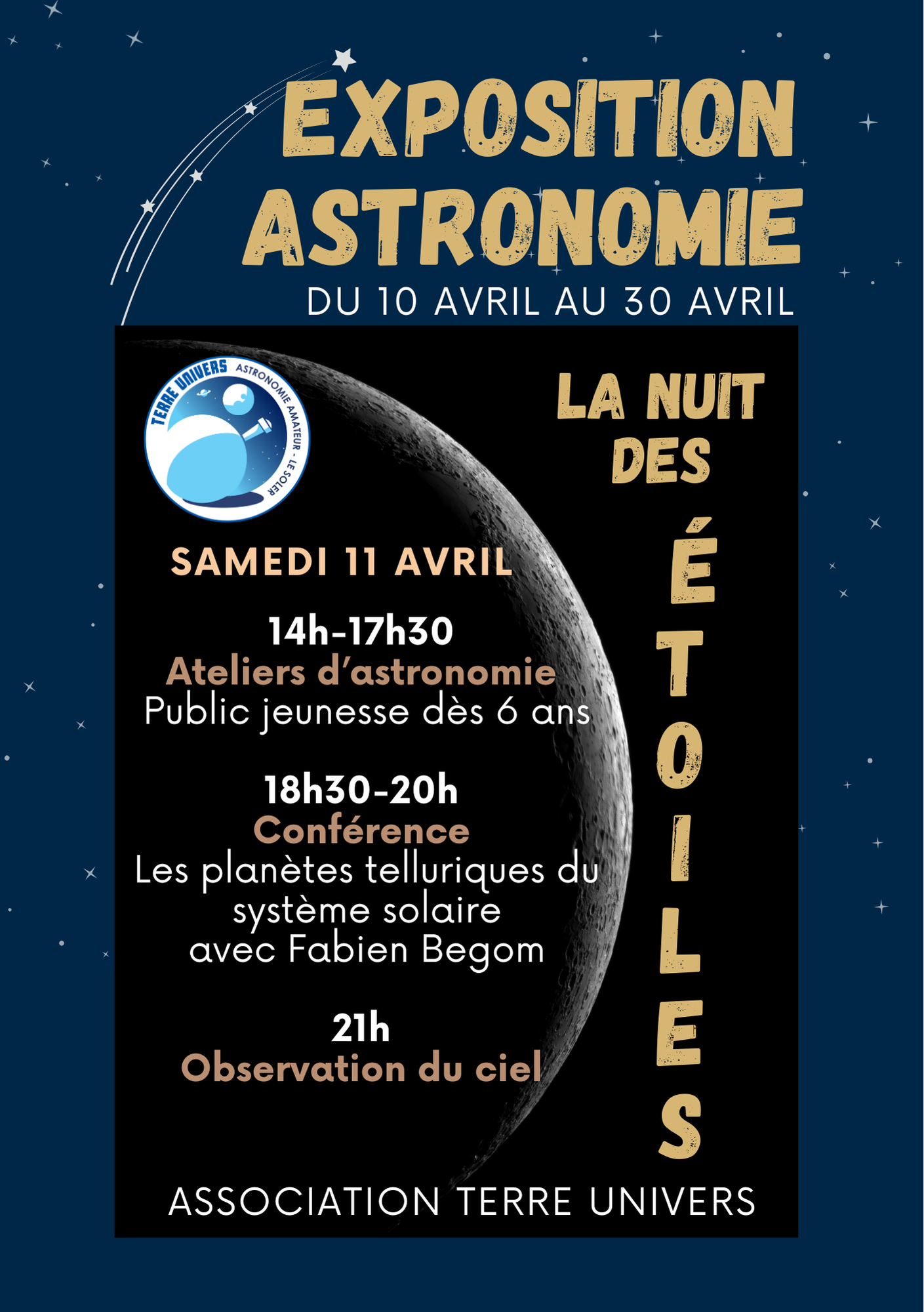 EXPOSITION ASTRONOMIE

DU 10 AVRIL AU 30 AVRIL

TERRE UNIVERS
ASTRONOMIE AMATEUR - LE SOLER

LA NUIT DES ÉTOILES

SAMEDI 11 AVRIL

14h-17h30
Ateliers d'astronomie
Public jeunesse dès 6 ans

18h30-20h
Conférence
Les planètes telluriques du système solaire avec Fabien Begom

21h
Observation du ciel

ASSOCIATION TERRE UNIVERS